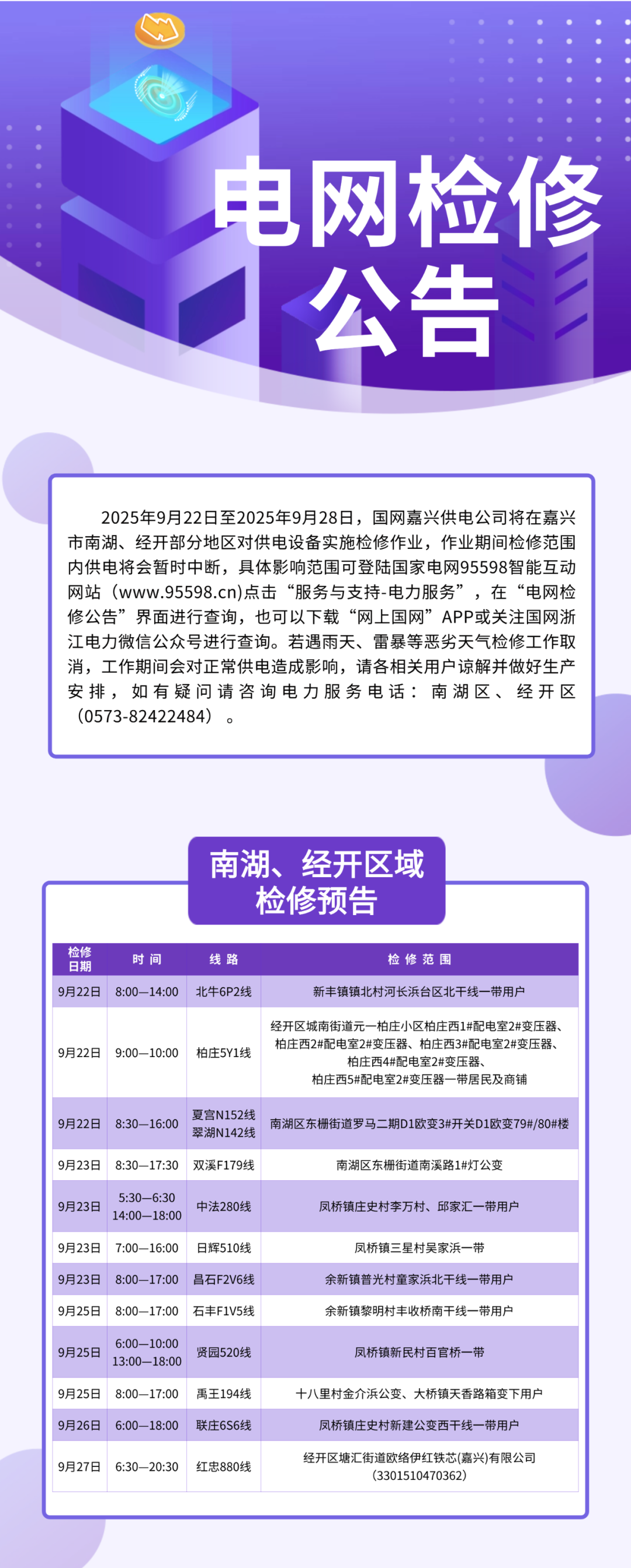 电网检修公告

2025年9月22日至2025年9月28日，国网嘉兴供电公司将在嘉兴市南湖、经开部分地区对供电设备实施检修作业，作业期间检修范围内供电将会暂时中断，具体影响范围可登陆国家电网95598智能互动网站（www.95598.cn)点击“服务与支持-电力服务”，在“电网检修公告”界面进行查询，也可以下载“网上国网”APP或关注国网浙江电力微信公众号进行查询。若遇雨天、雷暴等恶劣天气检修工作取消，工作期间会对正常供电造成影响，请各相关用户谅解并做好生产安排，如有疑问请咨询电力服务电话：南湖区、经开区（0573-82422484）。

南湖、经开区域检修预告

| 检修日期 | 时间 | 线路 | 检修范围 |
|---|---|---|---|
| 9月22日 | 8:00—14:00 | 北牛6P2线 | 新丰镇镇北村河长浜台区北干线一带用户 |
| 9月22日 | 9:00—10:00 | 柏庄5Y1线 | 经开区城南街道元一柏庄小区柏庄西1#配电室2#变压器、柏庄西2#配电室2#变压器、柏庄西3#配电室2#变压器、柏庄西4#配电室2#变压器、柏庄西5#配电室2#变压器一带居民及商铺 |
| 9月22日 | 8:30—16:00 | 夏宫N152线 翠湖N142线 | 南湖区东栅街道罗马二期D1欧变3#开关D1欧变79#/80#楼 |
| 9月23日 | 8:30—17:30 | 双溪F179线 | 南湖区东栅街道南溪路1#灯公变 |
| 9月23日 | 5:30—6:30 14:00—18:00 | 中法280线 | 凤桥镇庄史村李万村、邱家汇一带用户 |
| 9月23日 | 7:00—16:00 | 日辉510线 | 凤桥镇三星村吴家浜一带 |
| 9月23日 | 8:00—17:00 | 昌石F2V6线 | 余新镇普光村童家浜北干线一带用户 |
| 9月25日 | 8:00—17:00 | 石丰F1V5线 | 余新镇黎明村丰收桥南干线一带用户 |
| 9月25日 | 6:00—10:00 13:00—18:00 | 贤园520线 | 凤桥镇新民村百官桥一带 |
| 9月25日 | 8:00—17:00 | 禹王194线 | 十八里村金介浜公变、大桥镇天香路箱变下用户 |
| 9月26日 | 6:00—18:00 | 联庄6S6线 | 凤桥镇庄史村新建公变西干线一带用户 |
| 9月27日 | 6:30—20:30 | 红忠880线 | 经开区塘汇街道欧络伊红铁芯(嘉兴)有限公司（3301510470362） |